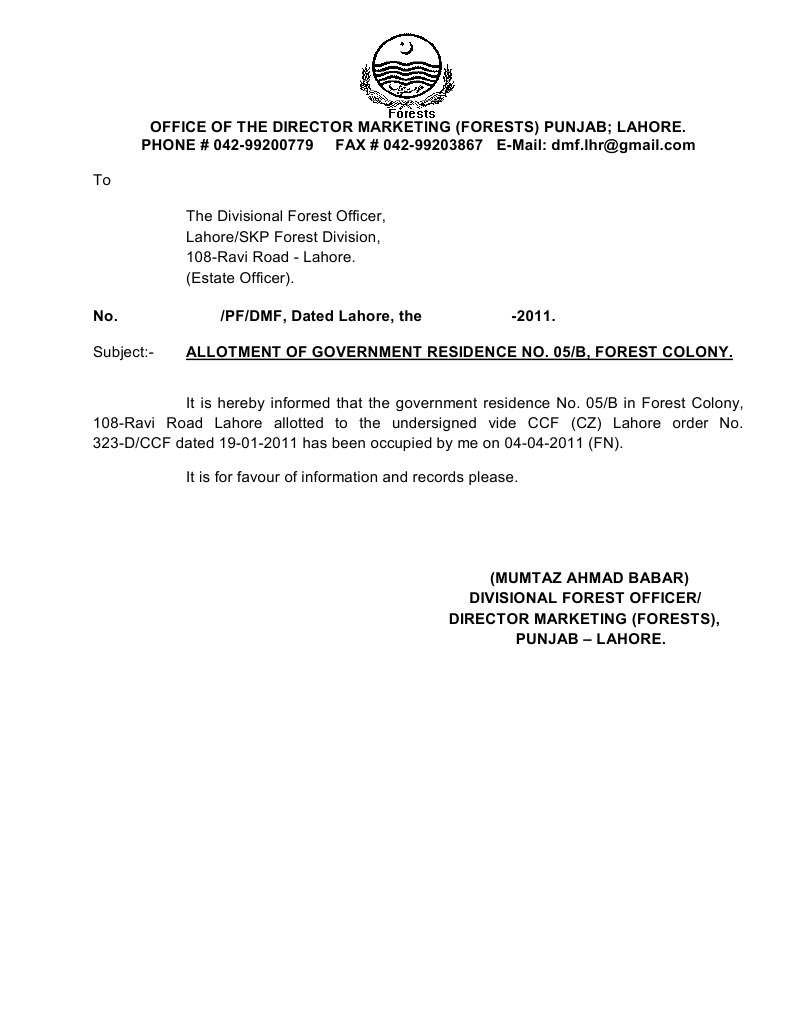 Forests
OFFICE OF THE DIRECTOR MARKETING (FORESTS) PUNJAB; LAHORE.
PHONE # 042-99200779 FAX # 042-99203867 E-Mail: dmf.lhr@gmail.com

To

The Divisional Forest Officer,
Lahore/SKP Forest Division,
108-Ravi Road - Lahore.
(Estate Officer).

No. /PF/DMF, Dated Lahore, the -2011.

Subject:- ALLOTMENT OF GOVERNMENT RESIDENCE NO. 05/B, FOREST COLONY.

It is hereby informed that the government residence No. 05/B in Forest Colony, 108-Ravi Road Lahore allotted to the undersigned vide CCF (CZ) Lahore order No. 323-D/CCF dated 19-01-2011 has been occupied by me on 04-04-2011 (FN).

It is for favour of information and records please.

(MUMTAZ AHMAD BABAR)
DIVISIONAL FOREST OFFICER/
DIRECTOR MARKETING (FORESTS),
PUNJAB – LAHORE.